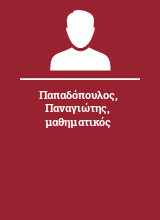 Παπαδόπουλος, Παναγιώτης, μαθηματικός